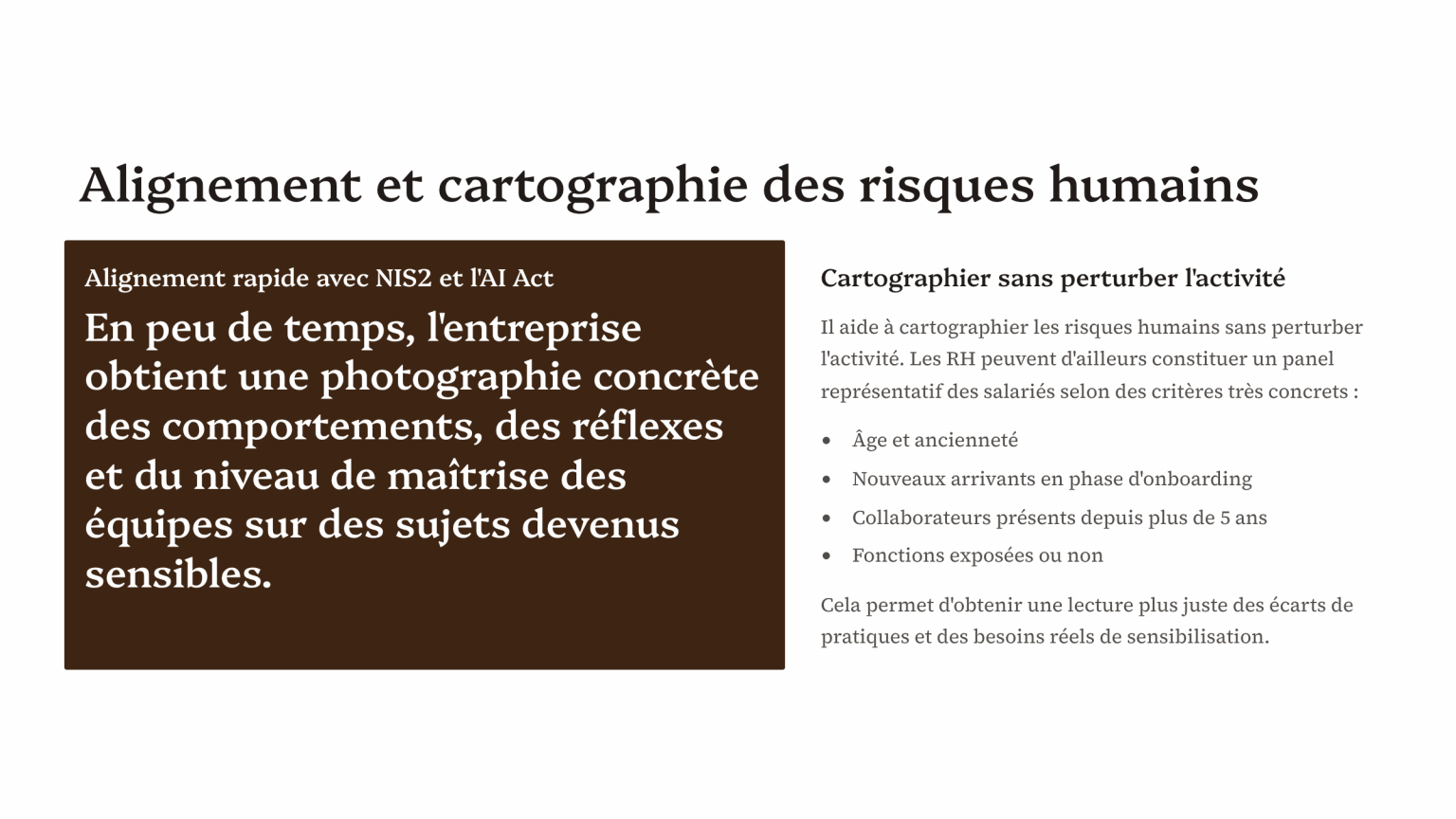 Alignement et cartographie des risques humains

Alignement rapide avec NIS2 et l'AI Act

En peu de temps, l'entreprise obtient une photographie concrète des comportements, des réflexes et du niveau de maîtrise des équipes sur des sujets devenus sensibles.

Cartographier sans perturber l'activité

Il aide à cartographier les risques humains sans perturber l'activité. Les RH peuvent d'ailleurs constituer un panel représentatif des salariés selon des critères très concrets :

• Âge et ancienneté
• Nouveaux arrivants en phase d'onboarding
• Collaborateurs présents depuis plus de 5 ans
• Fonctions exposées ou non

Cela permet d'obtenir une lecture plus juste des écarts de pratiques et des besoins réels de sensibilisation.